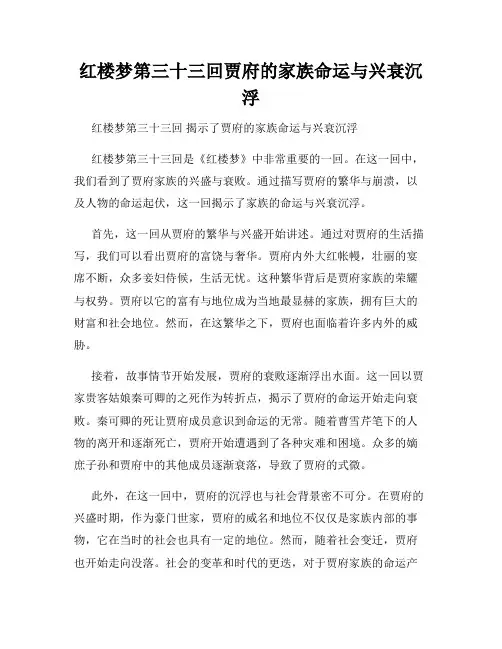 红楼梦第三十三回贾府的家族命运与兴衰沉浮

红楼梦第三十三回 揭示了贾府的家族命运与兴衰沉浮

红楼梦第三十三回是《红楼梦》中非常重要的一回。在这一回中，我们看到了贾府家族的兴盛与衰败。通过描写贾府的繁华与崩溃，以及人物的命运起伏，这一回揭示了家族的命运与兴衰沉浮。

首先，这一回从贾府的繁华与兴盛开始讲述。通过对贾府的生活描写，我们可以看出贾府的富饶与奢华。贾府内外大红帐幔，壮丽的宴席不断，众多妾妇侍候，生活无忧。这种繁华背后是贾府家族的荣耀与权势。贾府以它的富有与地位成为当地最显赫的家族，拥有巨大的财富和社会地位。然而，在这繁华之下，贾府也面临着许多内外的威胁。

接着，故事情节开始发展，贾府的衰败逐渐浮出水面。这一回以贾家贵客姑娘秦可卿的之死作为转折点，揭示了贾府的命运开始走向衰败。秦可卿的死让贾府成员意识到命运的无常。随着曹雪芹笔下的人物的离开和逐渐死亡，贾府开始遭遇到了各种灾难和困境。众多的嫡庶子孙和贾府中的其他成员逐渐衰落，导致了贾府的式微。

此外，在这一回中，贾府的沉浮也与社会背景密不可分。在贾府的兴盛时期，作为豪门世家，贾府的威名和地位不仅仅是家族内部的事物，它在当时的社会也具有一定的地位。然而，随着社会变迁，贾府也开始走向没落。社会的变革和时代的更迭，对于贾府家族的命运产